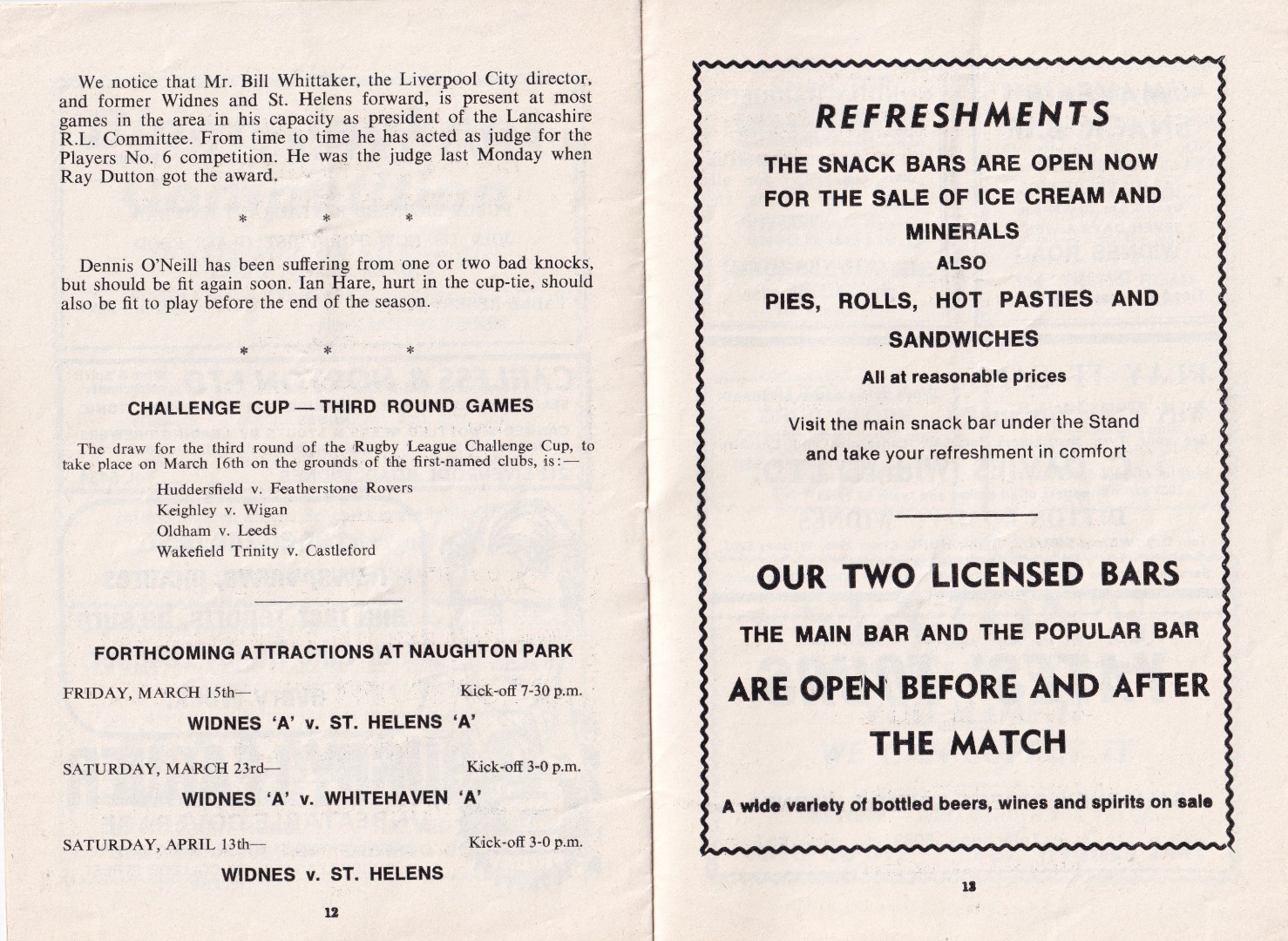 We notice that Mr. Bill Whittaker, the Liverpool City director, and former Widnes and St. Helens forward, is present at most games in the area in his capacity as president of the Lancashire R.L. Committee. From time to time he has acted as judge for the Players No. 6 competition. He was the judge last Monday when Ray Dutton got the award.

* * *

Dennis O'Neill has been suffering from one or two bad knocks, but should be fit again soon. Ian Hare, hurt in the cup-tie, should also be fit to play before the end of the season.

* * *

CHALLENGE CUP — THIRD ROUND GAMES

The draw for the third round of the Rugby League Challenge Cup, to take place on March 16th on the grounds of the first-named clubs, is:—

Huddersfield v. Featherstone Rovers
Keighley v. Wigan
Oldham v. Leeds
Wakefield Trinity v. Castleford

FORTHCOMING ATTRACTIONS AT NAUGHTON PARK

FRIDAY, MARCH 15th— Kick-off 7-30 p.m.

WIDNES 'A' v. ST. HELENS 'A'

SATURDAY, MARCH 23rd— Kick-off 3-0 p.m.

WIDNES 'A' v. WHITEHAVEN 'A'

SATURDAY, APRIL 13th— Kick-off 3-0 p.m.

WIDNES v. ST. HELENS

12

REFRESHMENTS

THE SNACK BARS ARE OPEN NOW FOR THE SALE OF ICE CREAM AND MINERALS

ALSO

PIES, ROLLS, HOT PASTIES AND SANDWICHES

All at reasonable prices

Visit the main snack bar under the Stand and take your refreshment in comfort

OUR TWO LICENSED BARS

THE MAIN BAR AND THE POPULAR BAR

ARE OPEN BEFORE AND AFTER THE MATCH

A wide variety of bottled beers, wines and spirits on sale

13